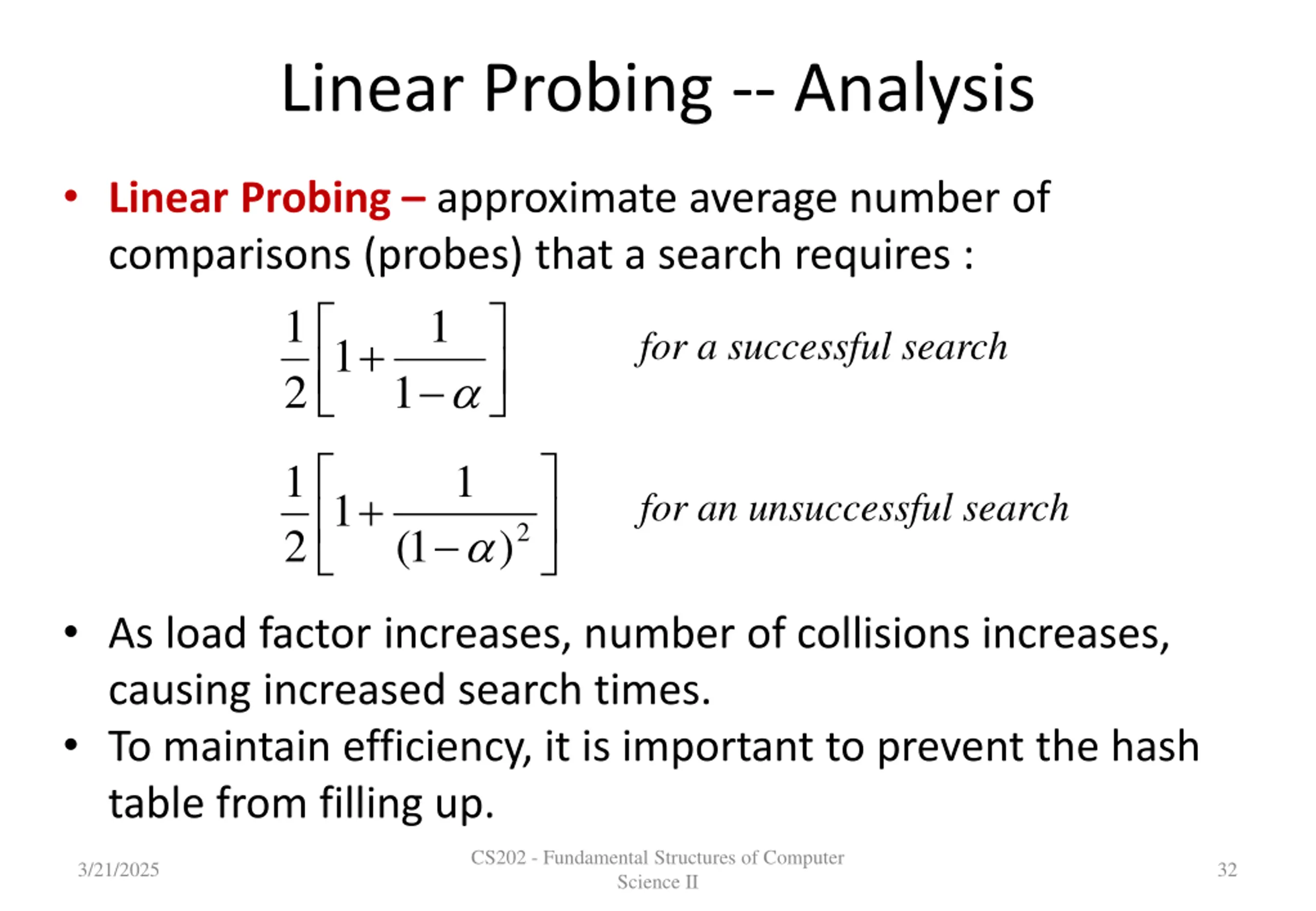 Linear Probing -- Analysis

• Linear Probing – approximate average number of comparisons (probes) that a search requires :

$\frac{1}{2}\left[1+\frac{1}{1-\alpha}\right]$ for a successful search

$\frac{1}{2}\left[1+\frac{1}{(1-\alpha)^2}\right]$ for an unsuccessful search

• As load factor increases, number of collisions increases, causing increased search times.
• To maintain efficiency, it is important to prevent the hash table from filling up.

3/21/2025

CS202 - Fundamental Structures of Computer Science II

32